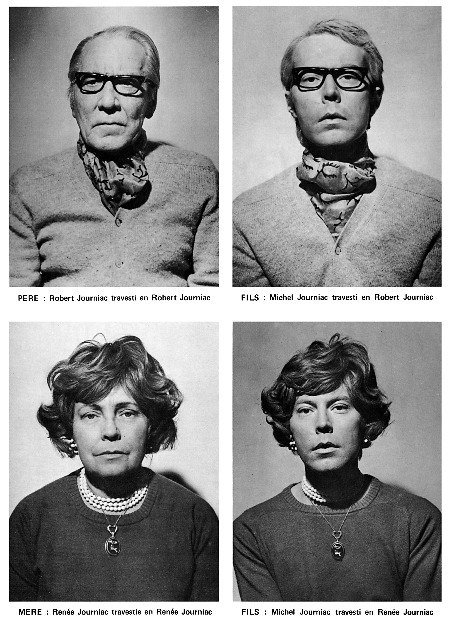 PERE : Robert Journiac travesti en Robert Journiac

FILS : Michel Journiac travesti en Robert Journiac

MERE : Renée Journiac travestie en Renée Journiac

FILS : Michel Journiac travesti en Renée Journiac